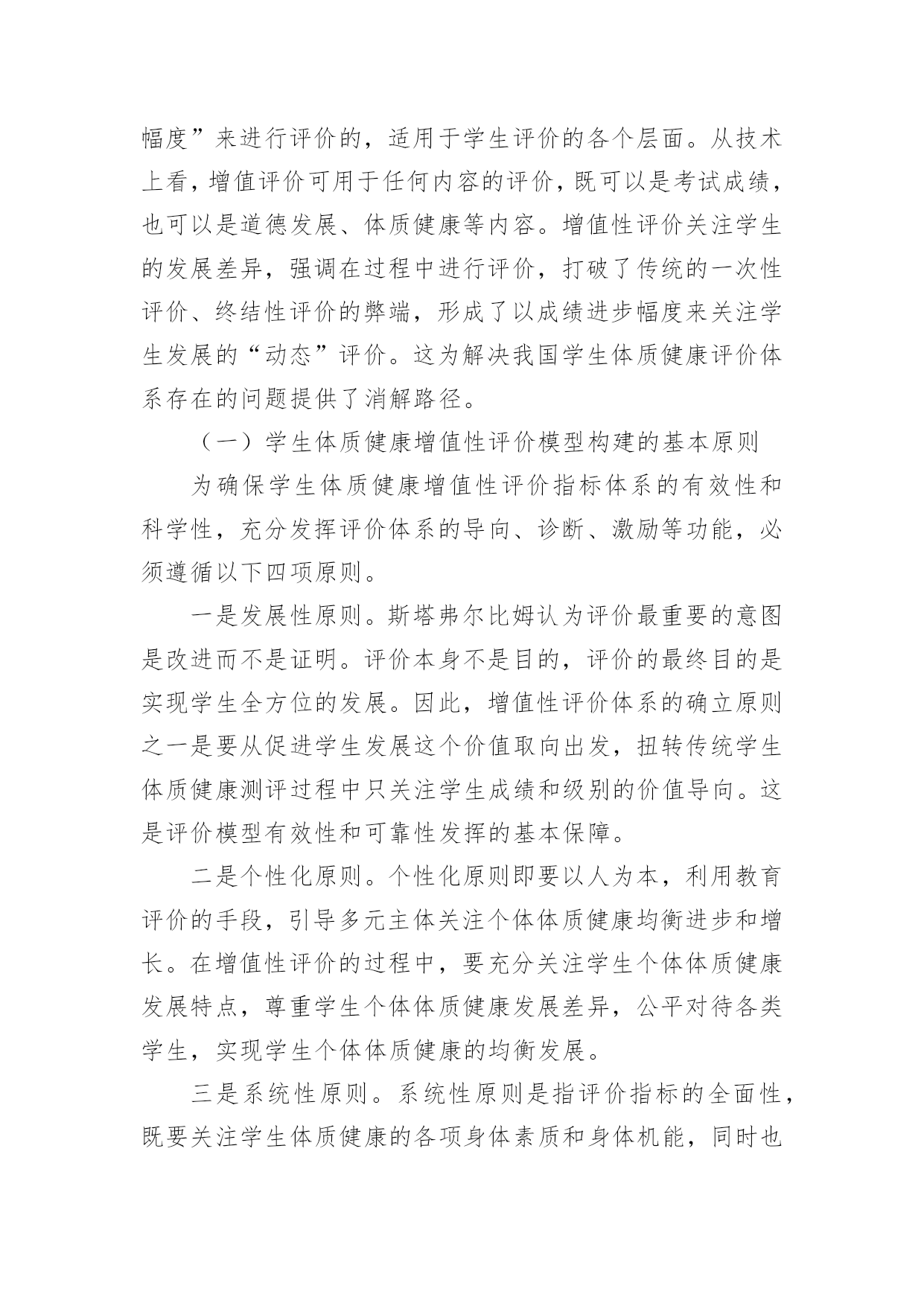 幅度”来进行评价的，适用于学生评价的各个层面。从技术上看，增值评价可用于任何内容的评价，既可以是考试成绩，也可以是道德发展、体质健康等内容。增值性评价关注学生的发展差异，强调在过程中进行评价，打破了传统的一次性评价、终结性评价的弊端，形成了以成绩进步幅度来关注学生发展的“动态”评价。这为解决我国学生体质健康评价体系存在的问题提供了消解路径。

（一）学生体质健康增值性评价模型构建的基本原则

为确保学生体质健康增值性评价指标体系的有效性和科学性，充分发挥评价体系的导向、诊断、激励等功能，必须遵循以下四项原则。

一是发展性原则。斯塔弗尔比姆认为评价最重要的意图是改进而不是证明。评价本身不是目的，评价的最终目的是实现学生全方位的发展。因此，增值性评价体系的确立原则之一是要从促进学生发展这个价值取向出发，扭转传统学生体质健康测评过程中只关注学生成绩和级别的价值导向。这是评价模型有效性和可靠性发挥的基本保障。

二是个性化原则。个性化原则即要以人为本，利用教育评价的手段，引导多元主体关注个体体质健康均衡进步和增长。在增值性评价的过程中，要充分关注学生个体体质健康发展特点，尊重学生个体体质健康发展差异，公平对待各类学生，实现学生个体体质健康的均衡发展。

三是系统性原则。系统性原则是指评价指标的全面性，既要关注学生体质健康的各项身体素质和身体机能，同时也